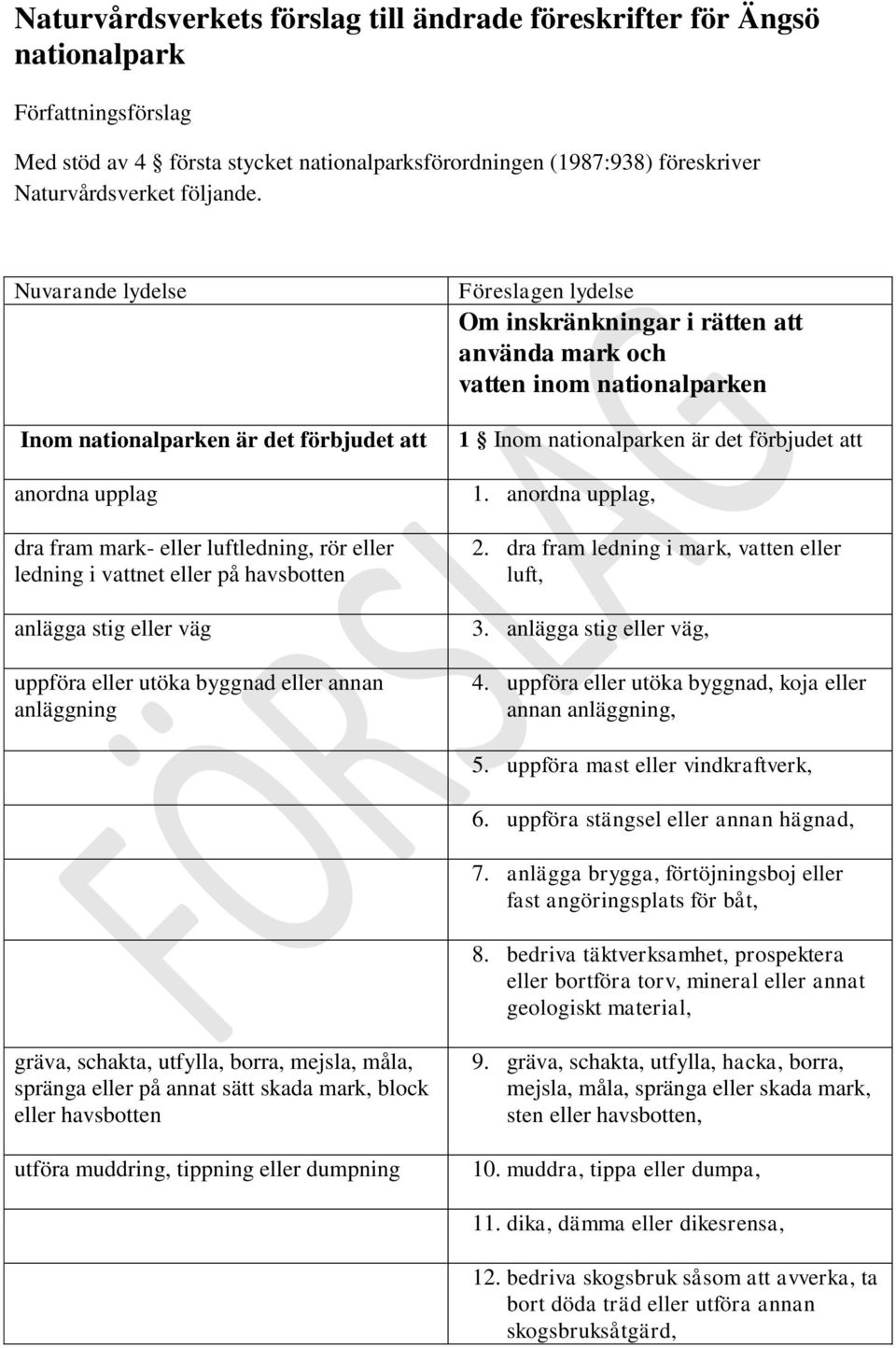 Naturvårdsverkets förslag till ändrade föreskrifter för Ängsö nationalpark

Författningsförslag

Med stöd av 4 § första stycket nationalparksförordningen (1987:938) föreskriver Naturvårdsverket följande.

| Nuvarande lydelse | Föreslagen lydelse Om inskränkningar i rätten att använda mark och vatten inom nationalparken |
|---|---|
| Inom nationalparken är det förbjudet att | 1 § Inom nationalparken är det förbjudet att |
| anordna upplag | 1. anordna upplag, |
| dra fram mark- eller luftledning, rör eller ledning i vattnet eller på havsbotten | 2. dra fram ledning i mark, vatten eller luft, |
| anlägga stig eller väg | 3. anlägga stig eller väg, |
| uppföra eller utöka byggnad eller annan anläggning | 4. uppföra eller utöka byggnad, koja eller annan anläggning, |
| | 5. uppföra mast eller vindkraftverk, |
| | 6. uppföra stängsel eller annan hägnad, |
| | 7. anlägga brygga, förtöjningsboj eller fast angöringsplats för båt, |
| | 8. bedriva täktverksamhet, prospektera eller bortföra torv, mineral eller annat geologiskt material, |
| gräva, schakta, utfylla, borra, mejsla, måla, spränga eller på annat sätt skada mark, block eller havsbotten | 9. gräva, schakta, utfylla, hacka, borra, mejsla, måla, spränga eller skada mark, sten eller havsbotten, |
| utföra muddring, tippning eller dumpning | 10. muddra, tippa eller dumpa, |
| | 11. dika, dämma eller dikesrensa, |
| | 12. bedriva skogsbruk såsom att avverka, ta bort döda träd eller utföra annan skogsbruksåtgärd, |

FÖRSLAG